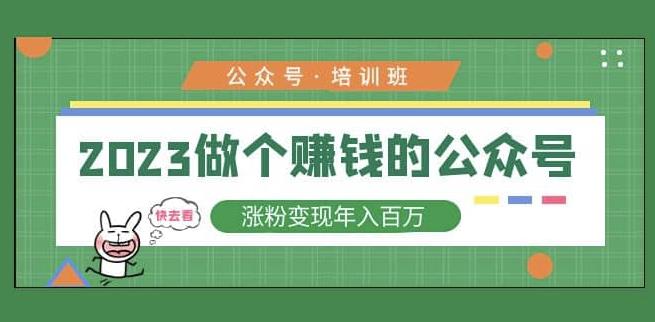 公众号·培训班

2023做个赚钱的公众号

快去看

涨粉变现年入百万